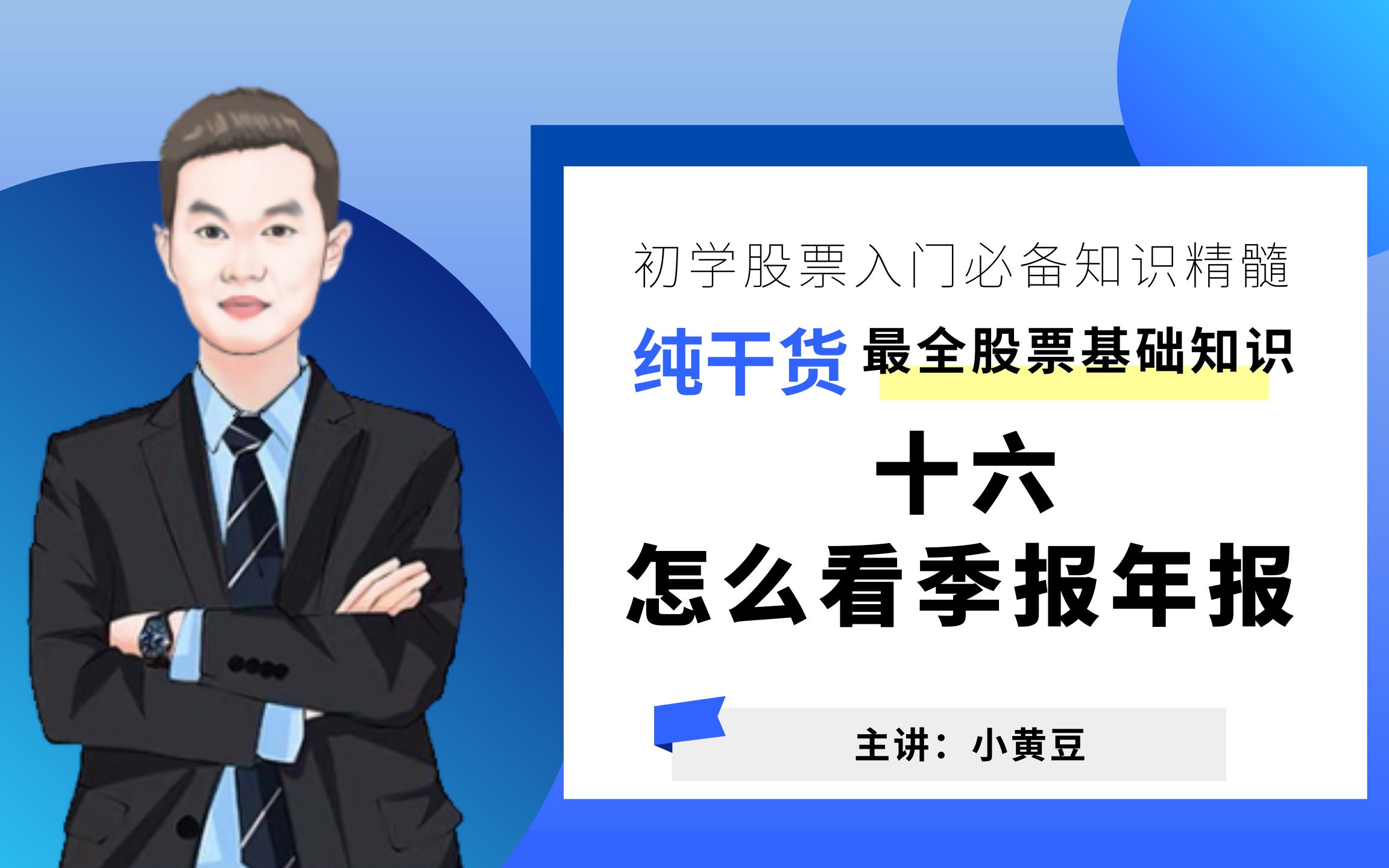 初学股票入门必备知识精髓

纯干货 最全股票基础知识

十六

怎么看季报年报

主讲：小黄豆